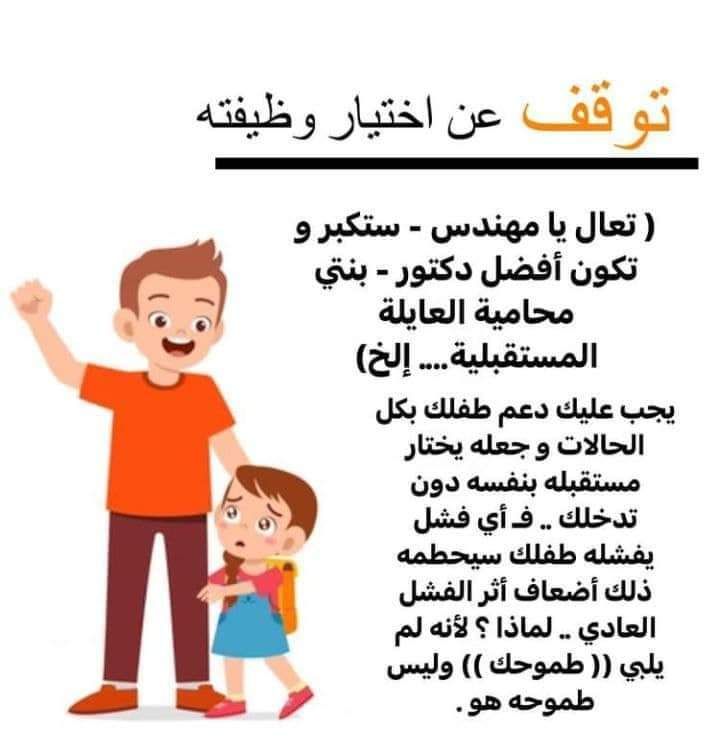 توقف عن اختيار وظيفته

( تعال يا مهندس - ستكبر و تكون أفضل دكتور - بنتي محامية العايلة المستقبلية.... إلخ)

يجب عليك دعم طفلك بكل الحالات و جعله يختار مستقبله بنفسه دون تدخلك .. فـ أي فشل يفشله طفلك سيحطمه ذلك أضعاف أثر الفشل العادي .. لماذا ؟ لأنه لم يلبي (( طموحك )) وليس طموحه هو .